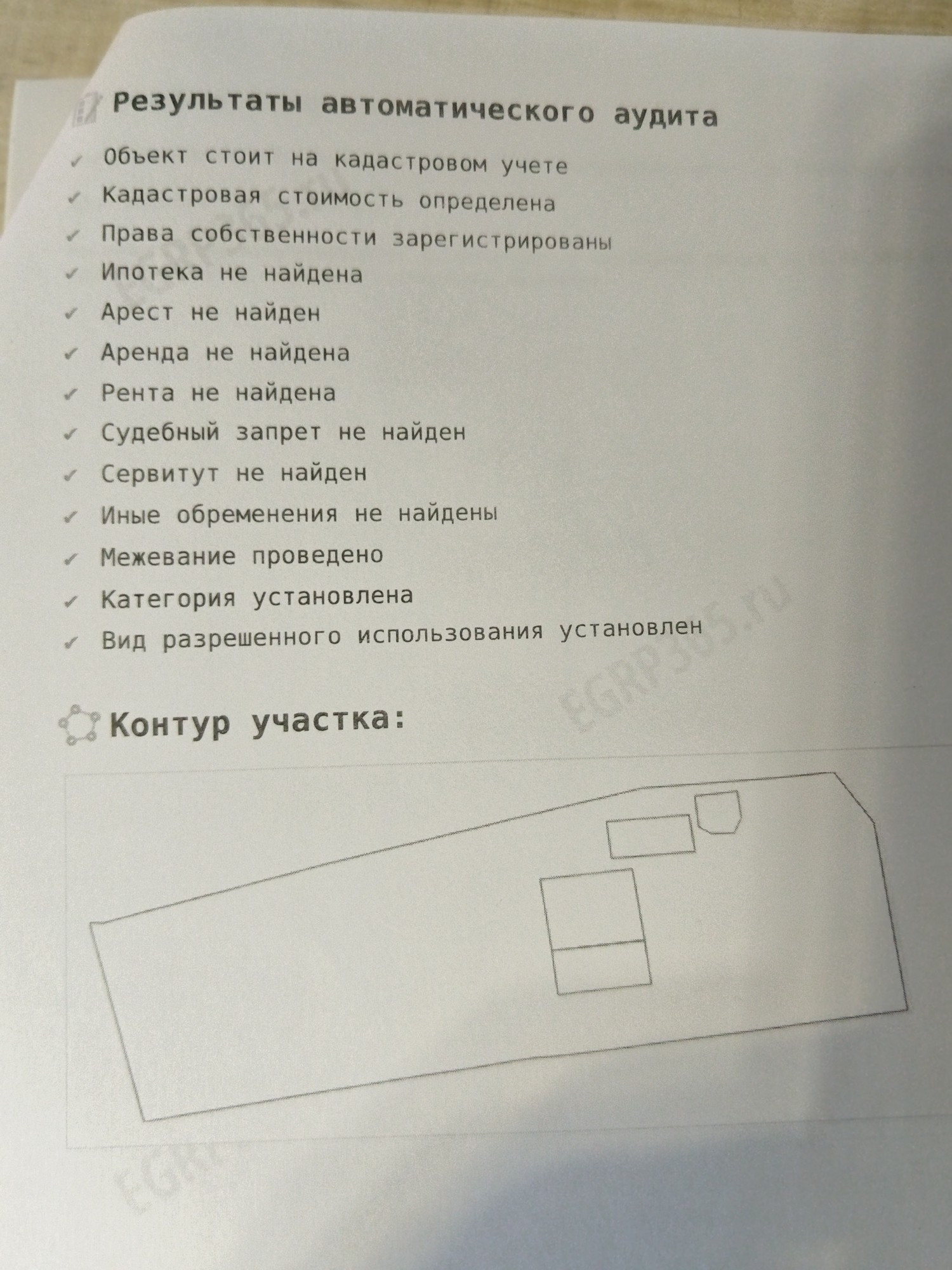 Результаты автоматического аудита

✓ Объект стоит на кадастровом учете
✓ Кадастровая стоимость определена
✓ Права собственности зарегистрированы
✓ Ипотека не найдена
✓ Арест не найден
✓ Аренда не найдена
✓ Рента не найдена
✓ Судебный запрет не найден
✓ Сервитут не найден
✓ Иные обременения не найдены
✓ Межевание проведено
✓ Категория установлена
✓ Вид разрешенного использования установлен

Контур участка:

EGRP365.ru